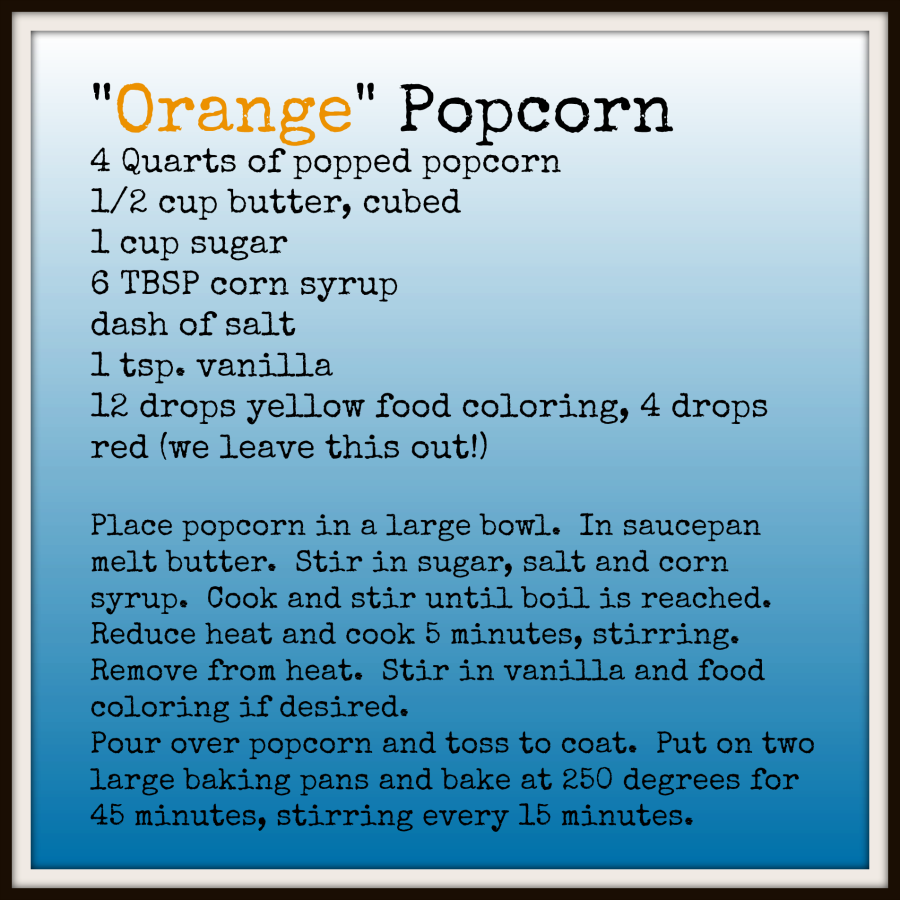 "Orange" Popcorn

4 Quarts of popped popcorn
1/2 cup butter, cubed
1 cup sugar
6 TBSP corn syrup
dash of salt
1 tsp. vanilla
12 drops yellow food coloring, 4 drops red (we leave this out!)

Place popcorn in a large bowl. In saucepan melt butter. Stir in sugar, salt and corn syrup. Cook and stir until boil is reached. Reduce heat and cook 5 minutes, stirring. Remove from heat. Stir in vanilla and food coloring if desired.
Pour over popcorn and toss to coat. Put on two large baking pans and bake at 250 degrees for 45 minutes, stirring every 15 minutes.